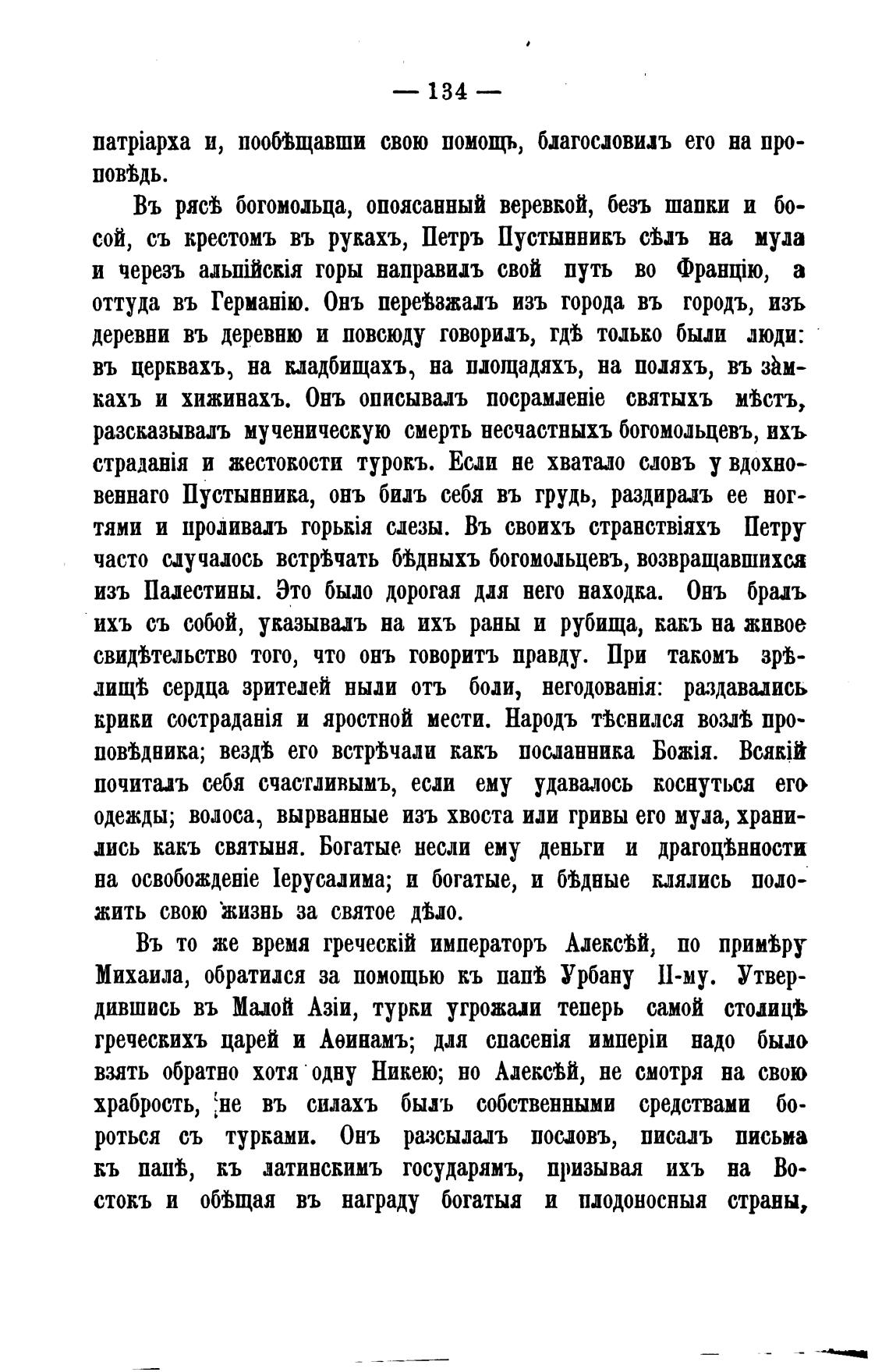 — 134 —

патріарха и, пообѣщавши свою помощь, благословилъ его на проповѣдь.

Въ рясѣ богомольца, опоясанный веревкой, безъ шапки и босой, съ крестомъ въ рукахъ, Петръ Пустынникъ сѣлъ на мула и черезъ альпійскія горы направилъ свой путь во Францію, а оттуда въ Германію. Онъ переѣзжалъ изъ города въ городъ, изъ деревни въ деревню и повсюду говорилъ, гдѣ только были люди: въ церквахъ, на кладбищахъ, на площадяхъ, на поляхъ, въ замкахъ и хижинахъ. Онъ описывалъ посрамленіе святыхъ мѣстъ, разсказывалъ мученическую смерть несчастныхъ богомольцевъ, ихъ страданія и жестокости турокъ. Если не хватало словъ у вдохновеннаго Пустынника, онъ билъ себя въ грудь, раздиралъ ее ногтями и проливалъ горькія слезы. Въ своихъ странствіяхъ Петру часто случалось встрѣчать бѣдныхъ богомольцевъ, возвращавшихся изъ Палестины. Это было дорогая для него находка. Онъ бралъ ихъ съ собой, указывалъ на ихъ раны и рубища, какъ на живое свидѣтельство того, что онъ говоритъ правду. При такомъ зрѣлищѣ сердца зрителей ныли отъ боли, негодованія: раздавались крики состраданія и яростной мести. Народъ тѣснился возлѣ проповѣдника; вездѣ его встрѣчали какъ посланника Божія. Всякій почиталъ себя счастливымъ, если ему удавалось коснуться его одежды; волоса, вырванные изъ хвоста или гривы его мула, хранились какъ святыня. Богатые несли ему деньги и драгоцѣнности на освобожденіе Іерусалима; и богатые, и бѣдные клялись положить свою жизнь за святое дѣло.

Въ то же время греческій императоръ Алексѣй, по примѣру Михаила, обратился за помощью къ папѣ Урбану II-му. Утвердившись въ Малой Азіи, турки угрожали теперь самой столицѣ греческихъ царей и Аѳинамъ; для спасенія имперіи надо было взять обратно хотя одну Никею; но Алексѣй, не смотря на свою храбрость, не въ силахъ былъ собственными средствами бороться съ турками. Онъ разсылалъ пословъ, писалъ письма къ папѣ, къ латинскимъ государямъ, призывая ихъ на Востокъ и обѣщая въ награду богатыя и плодоносныя страны,